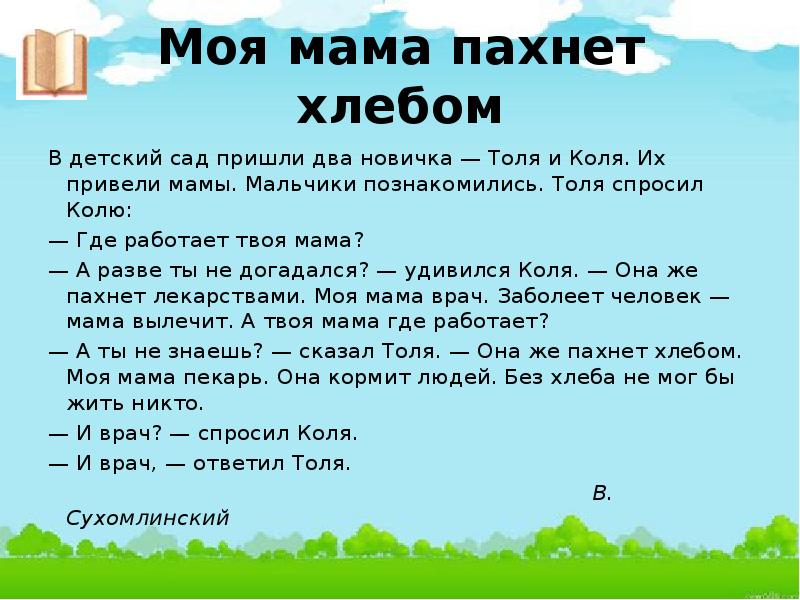 Моя мама пахнет хлебом

В детский сад пришли два новичка — Толя и Коля. Их привели мамы. Мальчики познакомились. Толя спросил Колю:

— Где работает твоя мама?

— А разве ты не догадался? — удивился Коля. — Она же пахнет лекарствами. Моя мама врач. Заболеет человек — мама вылечит. А твоя мама где работает?

— А ты не знаешь? — сказал Толя. — Она же пахнет хлебом. Моя мама пекарь. Она кормит людей. Без хлеба не мог бы жить никто.

— И врач? — спросил Коля.

— И врач, — ответил Толя.

В. Сухомлинский